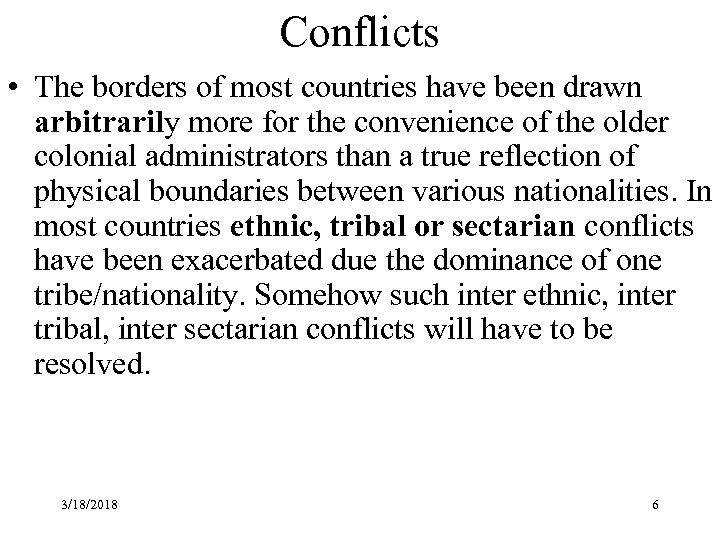 Conflicts

• The borders of most countries have been drawn arbitrarily more for the convenience of the older colonial administrators than a true reflection of physical boundaries between various nationalities. In most countries ethnic, tribal or sectarian conflicts have been exacerbated due the dominance of one tribe/nationality. Somehow such inter ethnic, inter tribal, inter sectarian conflicts will have to be resolved.

3/18/2018

6